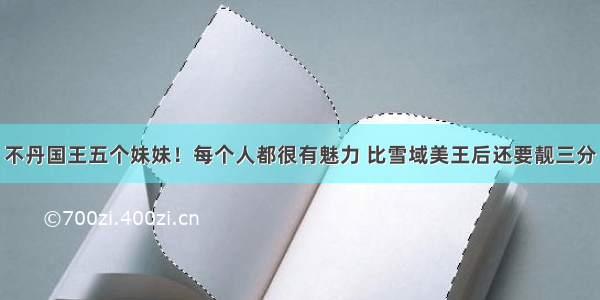 不丹国王五个妹妹！每个人都很有魅力 比雪域美王后还要靓三分

©700zi.400zi.cn